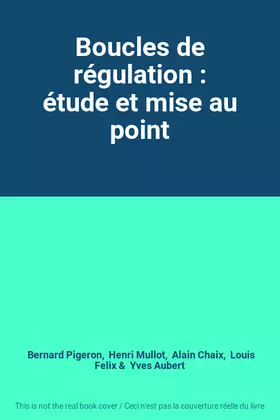 Boucles de régulation : étude et mise au point

Bernard Pigeron, Henri Mullot, Alain Chaix, Louis Felix & Yves Aubert

This is not the real book cover / Ceci n'est pas la couverture réelle du livre